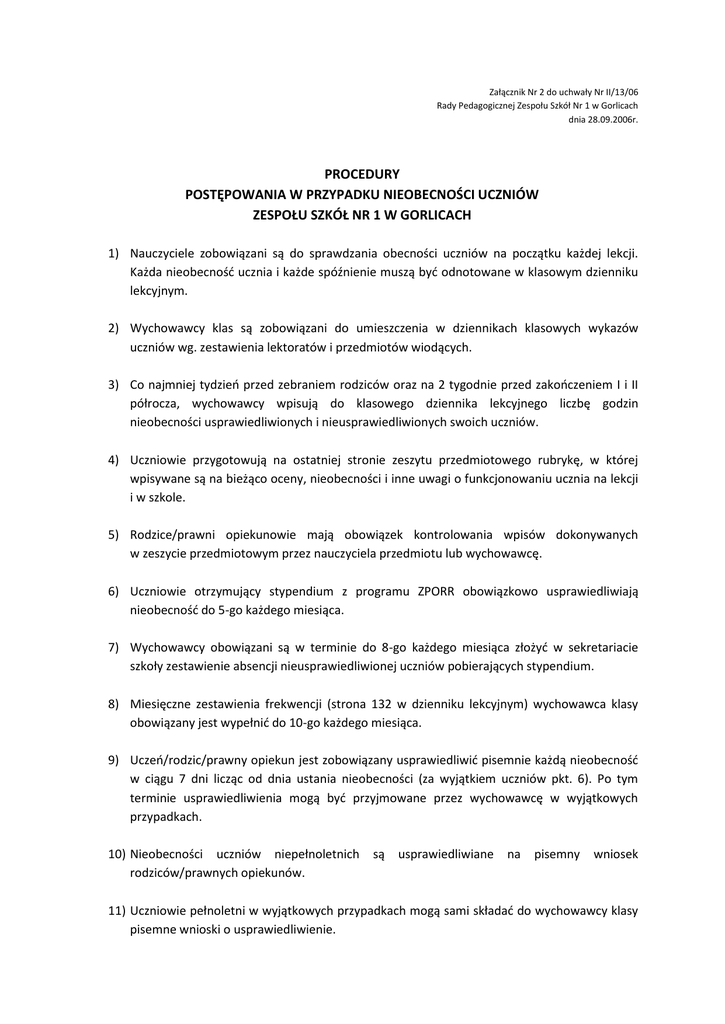 Załącznik Nr 2 do uchwały Nr II/13/06
Rady Pedagogicznej Zespołu Szkół Nr 1 w Gorlicach
dnia 28.09.2006r.

PROCEDURY
POSTĘPOWANIA W PRZYPADKU NIEOBECNOŚCI UCZNIÓW
ZESPOŁU SZKÓŁ NR 1 W GORLICACH

1) Nauczyciele zobowiązani są do sprawdzania obecności uczniów na początku każdej lekcji. Każda nieobecność ucznia i każde spóźnienie muszą być odnotowane w klasowym dzienniku lekcyjnym.

2) Wychowawcy klas są zobowiązani do umieszczenia w dziennikach klasowych wykazów uczniów wg. zestawienia lektoratów i przedmiotów wiodących.

3) Co najmniej tydzień przed zebraniem rodziców oraz na 2 tygodnie przed zakończeniem I i II półrocza, wychowawcy wpisują do klasowego dziennika lekcyjnego liczbę godzin nieobecności usprawiedliwionych i nieusprawiedliwionych swoich uczniów.

4) Uczniowie przygotowują na ostatniej stronie zeszytu przedmiotowego rubrykę, w której wpisywane są na bieżąco oceny, nieobecności i inne uwagi o funkcjonowaniu ucznia na lekcji i w szkole.

5) Rodzice/prawni opiekunowie mają obowiązek kontrolowania wpisów dokonywanych w zeszycie przedmiotowym przez nauczyciela przedmiotu lub wychowawcę.

6) Uczniowie otrzymujący stypendium z programu ZPORR obowiązkowo usprawiedliwiają nieobecność do 5-go każdego miesiąca.

7) Wychowawcy obowiązani są w terminie do 8-go każdego miesiąca złożyć w sekretariacie szkoły zestawienie absencji nieusprawiedliwionej uczniów pobierających stypendium.

8) Miesięczne zestawienia frekwencji (strona 132 w dzienniku lekcyjnym) wychowawca klasy obowiązany jest wypełnić do 10-go każdego miesiąca.

9) Uczeń/rodzic/prawny opiekun jest zobowiązany usprawiedliwić pisemnie każdą nieobecność w ciągu 7 dni licząc od dnia ustania nieobecności (za wyjątkiem uczniów pkt. 6). Po tym terminie usprawiedliwienia mogą być przyjmowane przez wychowawcę w wyjątkowych przypadkach.

10) Nieobecności uczniów niepełnoletnich są usprawiedliwiane na pisemny wniosek rodziców/prawnych opiekunów.

11) Uczniowie pełnoletni w wyjątkowych przypadkach mogą sami składać do wychowawcy klasy pisemne wnioski o usprawiedliwienie.